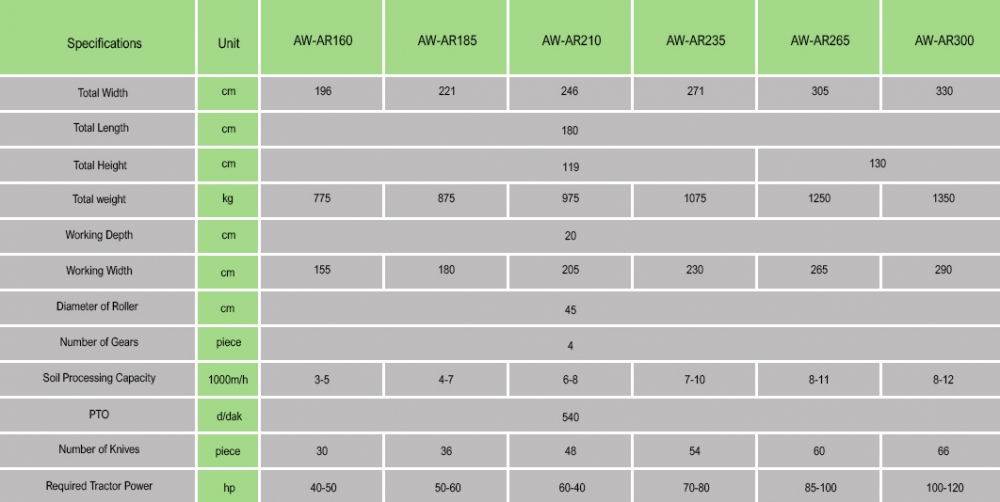 | Specifications | Unit | AW-AR160 | AW-AR185 | AW-AR210 | AW-AR235 | AW-AR265 | AW-AR300 |
|---|---|---|---|---|---|---|---|
| Total Width | cm | 196 | 221 | 246 | 271 | 305 | 330 |
| Total Length | cm | 180 | | | | | |
| Total Height | cm | 119 | | | | 130 | |
| Total weight | kg | 775 | 875 | 975 | 1075 | 1250 | 1350 |
| Working Depth | cm | 20 | | | | | |
| Working Width | cm | 155 | 180 | 205 | 230 | 265 | 290 |
| Diameter of Roller | cm | 45 | | | | | |
| Number of Gears | piece | 4 | | | | | |
| Soil Processing Capacity | 1000m/h | 3-5 | 4-7 | 6-8 | 7-10 | 8-11 | 8-12 |
| PTO | d/dak | 540 | | | | | |
| Number of Knives | piece | 30 | 36 | 48 | 54 | 60 | 66 |
| Required Tractor Power | hp | 40-50 | 50-60 | 60-40 | 70-80 | 85-100 | 100-120 |